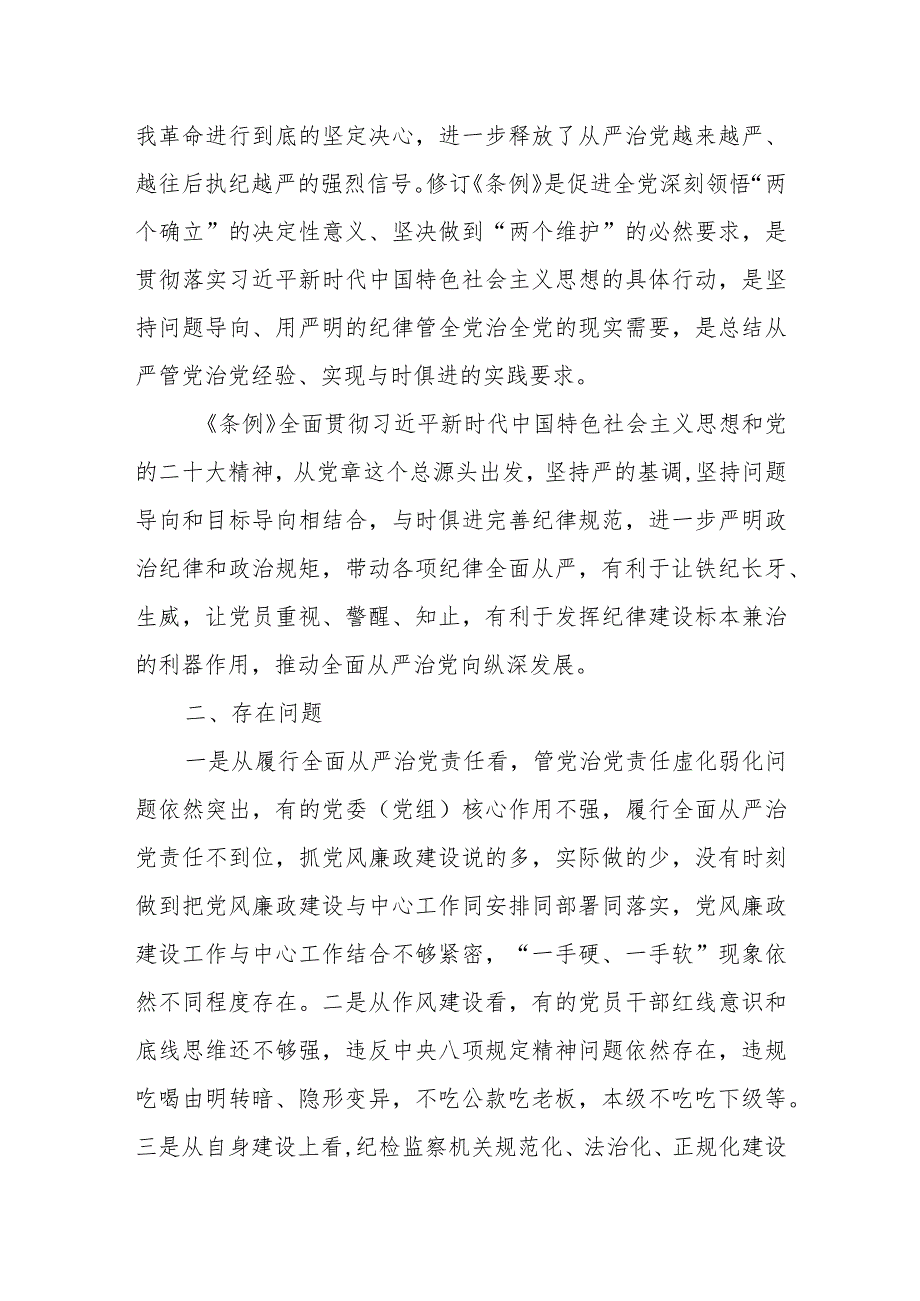 我革命进行到底的坚定决心，进一步释放了从严治党越来越严、越往后执纪越严的强烈信号。修订《条例》是促进全党深刻领悟“两个确立”的决定性意义、坚决做到“两个维护”的必然要求，是贯彻落实习近平新时代中国特色社会主义思想的具体行动，是坚持问题导向、用严明的纪律管全党治全党的现实需要，是总结从严管党治党经验、实现与时俱进的实践要求。

《条例》全面贯彻习近平新时代中国特色社会主义思想和党的二十大精神，从党章这个总源头出发，坚持严的基调，坚持问题导向和目标导向相结合，与时俱进完善纪律规范，进一步严明政治纪律和政治规矩，带动各项纪律全面从严，有利于让铁纪长牙、生威，让党员重视、警醒、知止，有利于发挥纪律建设标本兼治的利器作用，推动全面从严治党向纵深发展。

二、存在问题

一是从履行全面从严治党责任看，管党治党责任虚化弱化问题依然突出，有的党委（党组）核心作用不强，履行全面从严治党责任不到位，抓党风廉政建设说的多，实际做的少，没有时刻做到把党风廉政建设与中心工作同安排同部署同落实，党风廉政建设工作与中心工作结合不够紧密，“一手硬、一手软”现象依然不同程度存在。二是从作风建设看，有的党员干部红线意识和底线思维还不够强，违反中央八项规定精神问题依然存在，违规吃喝由明转暗、隐形变异，不吃公款吃老板，本级不吃吃下级等。三是从自身建设上看，纪检监察机关规范化、法治化、正规化建设